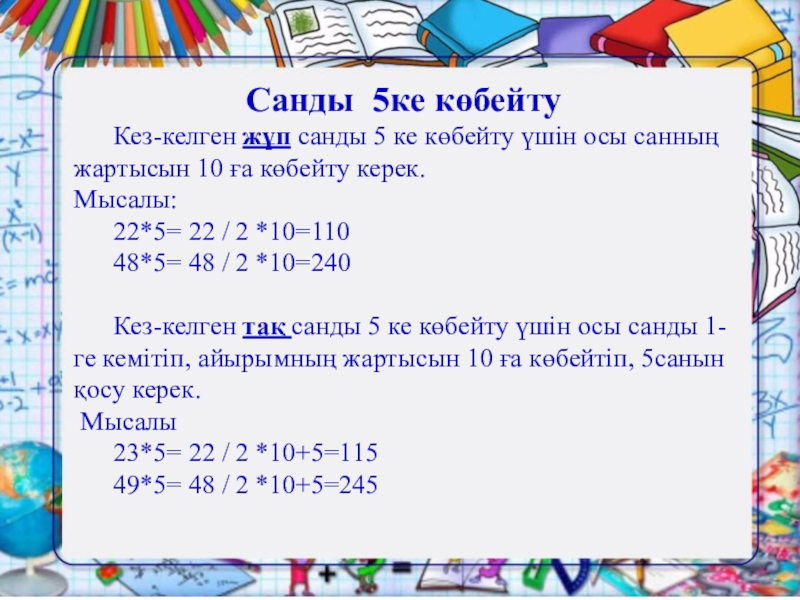 Санды 5ке көбейту

Кез-келген жұп санды 5 ке көбейту үшін осы санның жартысын 10 ға көбейту керек.

Мысалы:

22*5= 22 / 2 *10=110

48*5= 48 / 2 *10=240

Кез-келген тақ санды 5 ке көбейту үшін осы санды 1-ге кемітіп, айырымның жартысын 10 ға көбейтіп, 5санын қосу керек.

Мысалы

23*5= 22 / 2 *10+5=115

49*5= 48 / 2 *10+5=245